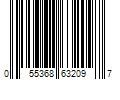 0 55368 63209 7